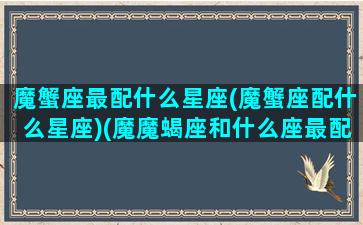 魔蟹座最配什么星座(魔蟹座配什么星座)(魔魔蝎座和什么座最配